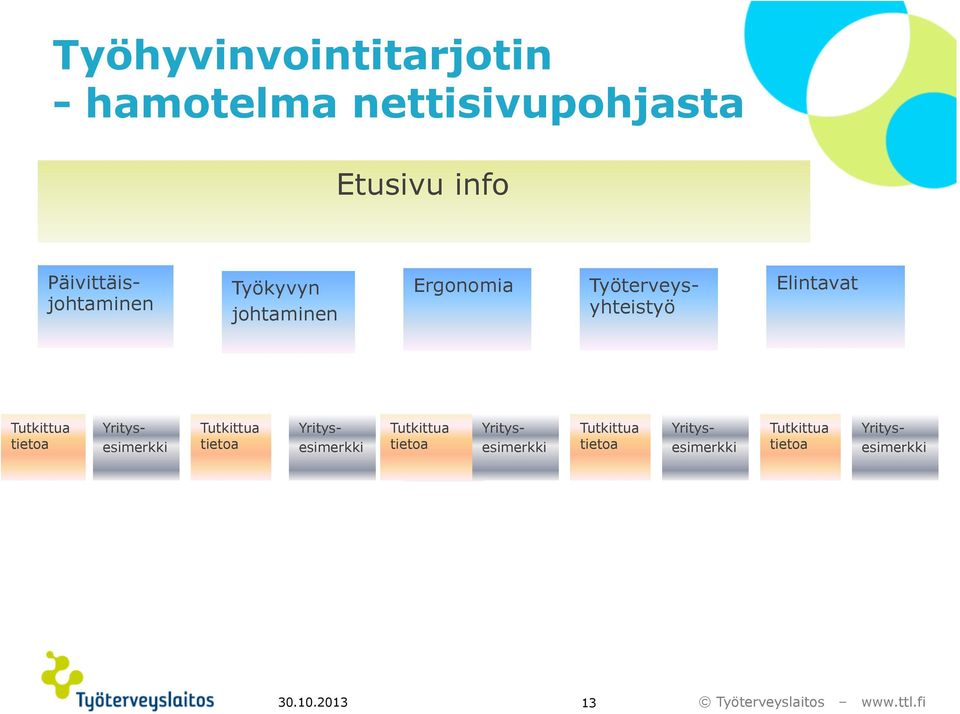 Työhyvinvointitarjotin
- hamotelma nettisivupohjasta

Etusivu info

Päivittäisjohtaminen

Työkyvyn johtaminen

Ergonomia

Työterveysyhteistyö

Elintavat

Tutkittua tietoa

Yritysesimerkki

Tutkittua tietoa

Yritysesimerkki

Tutkittua tietoa

Yritysesimerkki

Tutkittua tietoa

Yritysesimerkki

Tutkittua tietoa

Yritysesimerkki

Työterveyslaitos

30.10.2013

13

© Työterveyslaitos – www.ttl.fi